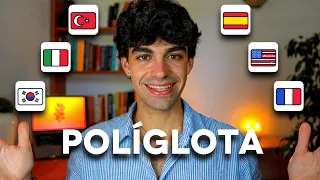 POLÍGLOTA